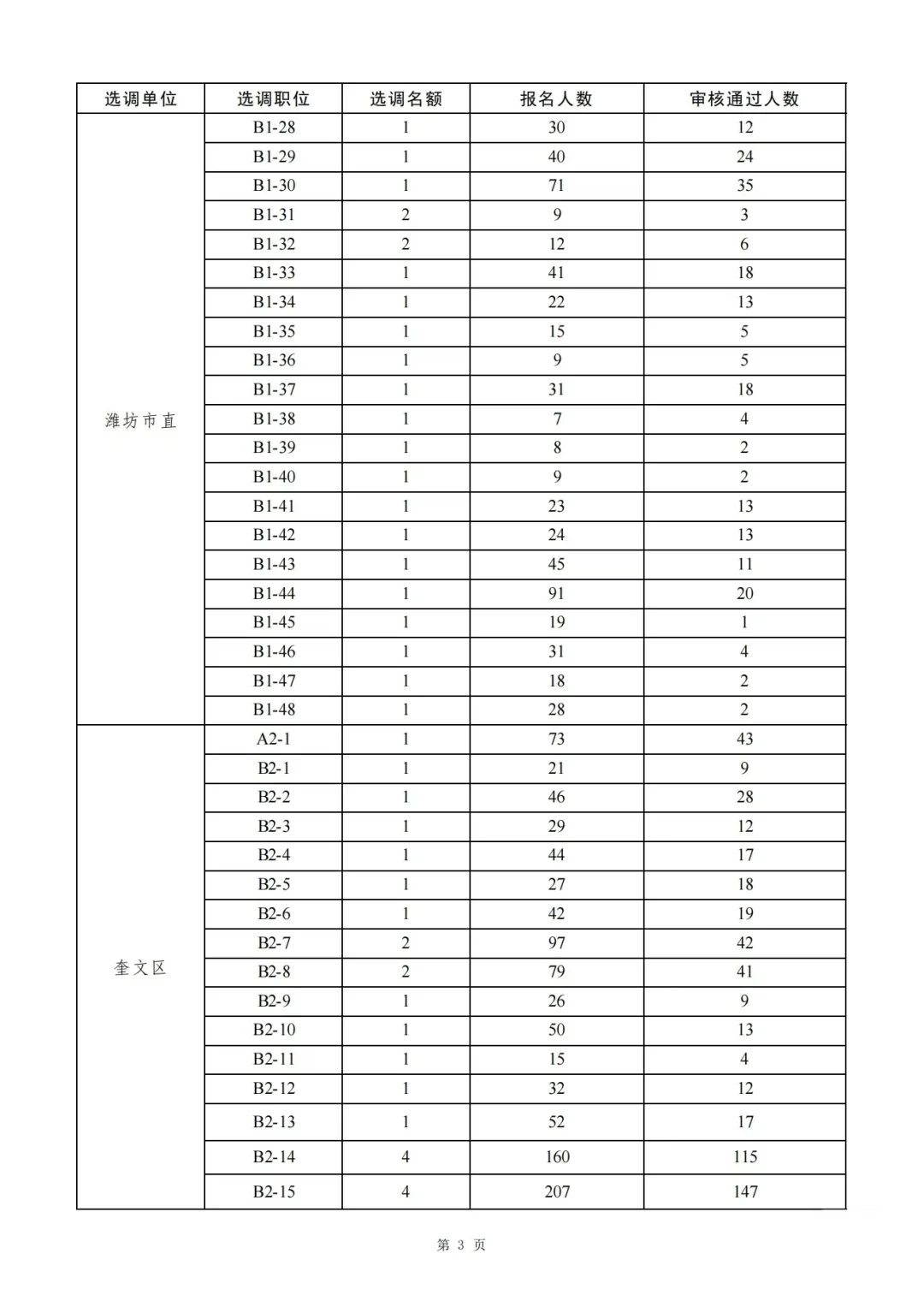 | 选调单位 | 选调职位 | 选调名额 | 报名人数 | 审核通过人数 |
|---|---|---|---|---|
| 潍坊市直 | B1-28 | 1 | 30 | 12 |
| | B1-29 | 1 | 40 | 24 |
| | B1-30 | 1 | 71 | 35 |
| | B1-31 | 2 | 9 | 3 |
| | B1-32 | 2 | 12 | 6 |
| | B1-33 | 1 | 41 | 18 |
| | B1-34 | 1 | 22 | 13 |
| | B1-35 | 1 | 15 | 5 |
| | B1-36 | 1 | 9 | 5 |
| | B1-37 | 1 | 31 | 18 |
| | B1-38 | 1 | 7 | 4 |
| | B1-39 | 1 | 8 | 2 |
| | B1-40 | 1 | 9 | 2 |
| | B1-41 | 1 | 23 | 13 |
| | B1-42 | 1 | 24 | 13 |
| | B1-43 | 1 | 45 | 11 |
| | B1-44 | 1 | 91 | 20 |
| | B1-45 | 1 | 19 | 1 |
| | B1-46 | 1 | 31 | 4 |
| | B1-47 | 1 | 18 | 2 |
| | B1-48 | 1 | 28 | 2 |
| 奎文区 | A2-1 | 1 | 73 | 43 |
| | B2-1 | 1 | 21 | 9 |
| | B2-2 | 1 | 46 | 28 |
| | B2-3 | 1 | 29 | 12 |
| | B2-4 | 1 | 44 | 17 |
| | B2-5 | 1 | 27 | 18 |
| | B2-6 | 1 | 42 | 19 |
| | B2-7 | 2 | 97 | 42 |
| | B2-8 | 2 | 79 | 41 |
| | B2-9 | 1 | 26 | 9 |
| | B2-10 | 1 | 50 | 13 |
| | B2-11 | 1 | 15 | 4 |
| | B2-12 | 1 | 32 | 12 |
| | B2-13 | 1 | 52 | 17 |
| | B2-14 | 4 | 160 | 115 |
| | B2-15 | 4 | 207 | 147 |

第 3 页